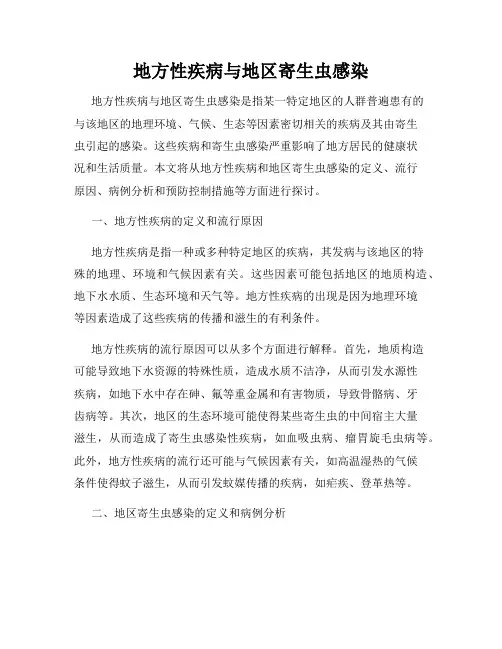 地方性疾病与地区寄生虫感染

地方性疾病与地区寄生虫感染是指某一特定地区的人群普遍患有的与该地区的地理环境、气候、生态等因素密切相关的疾病及其由寄生虫引起的感染。这些疾病和寄生虫感染严重影响了地方居民的健康状况和生活质量。本文将从地方性疾病和地区寄生虫感染的定义、流行原因、病例分析和预防控制措施等方面进行探讨。

一、地方性疾病的定义和流行原因

地方性疾病是指一种或多种特定地区的疾病，其发病与该地区的特殊的地理、环境和气候因素有关。这些因素可能包括地区的地质构造、地下水水质、生态环境和天气等。地方性疾病的出现是因为地理环境等因素造成了这些疾病的传播和滋生的有利条件。

地方性疾病的流行原因可以从多个方面进行解释。首先，地质构造可能导致地下水资源的特殊性质，造成水质不洁净，从而引发水源性疾病，如地下水中存在砷、氟等重金属和有害物质，导致骨骼病、牙齿病等。其次，地区的生态环境可能使得某些寄生虫的中间宿主大量滋生，从而造成了寄生虫感染性疾病，如血吸虫病、瘤胃旋毛虫病等。此外，地方性疾病的流行还可能与气候因素有关，如高温湿热的气候条件使得蚊子滋生，从而引发蚊媒传播的疾病，如疟疾、登革热等。

二、地区寄生虫感染的定义和病例分析